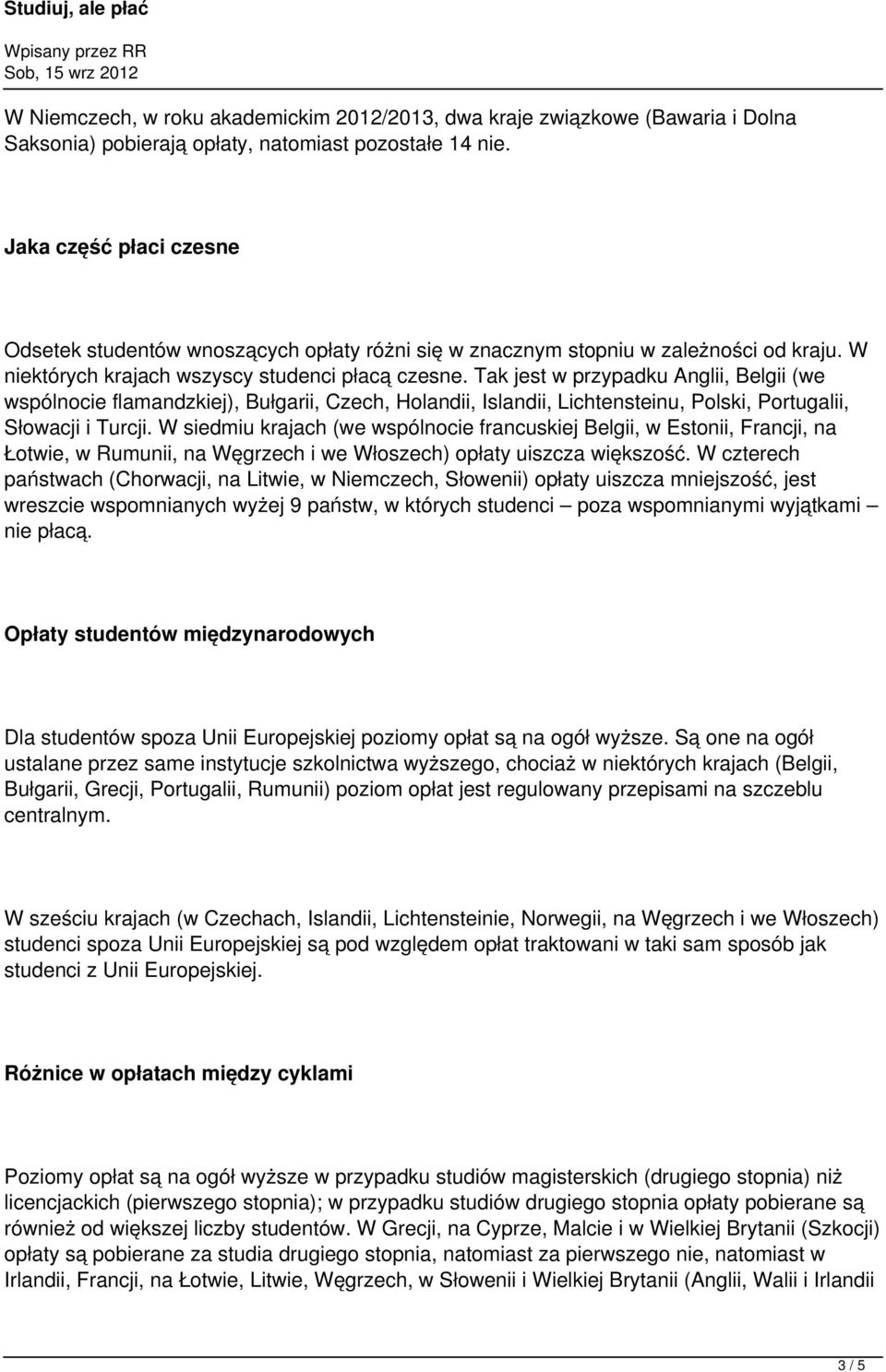 Studiuj, ale płać

Wpisany przez RR
Sob, 15 wrz 2012

W Niemczech, w roku akademickim 2012/2013, dwa kraje związkowe (Bawaria i Dolna Saksonia) pobierają opłaty, natomiast pozostałe 14 nie.

Jaka część płaci czesne

Odsetek studentów wnoszących opłaty różni się w znacznym stopniu w zależności od kraju. W niektórych krajach wszyscy studenci płacą czesne. Tak jest w przypadku Anglii, Belgii (we wspólnocie flamandzkiej), Bułgarii, Czech, Holandii, Islandii, Lichtensteinu, Polski, Portugalii, Słowacji i Turcji. W siedmiu krajach (we wspólnocie francuskiej Belgii, w Estonii, Francji, na Łotwie, w Rumunii, na Węgrzech i we Włoszech) opłaty uiszcza większość. W czterech państwach (Chorwacji, na Litwie, w Niemczech, Słowenii) opłaty uiszcza mniejszość, jest wreszcie wspomnianych wyżej 9 państw, w których studenci – poza wspomnianymi wyjątkami – nie płacą.

Opłaty studentów międzynarodowych

Dla studentów spoza Unii Europejskiej poziomy opłat są na ogół wyższe. Są one na ogół ustalane przez same instytucje szkolnictwa wyższego, chociaż w niektórych krajach (Belgii, Bułgarii, Grecji, Portugalii, Rumunii) poziom opłat jest regulowany przepisami na szczeblu centralnym.

W sześciu krajach (w Czechach, Islandii, Lichtensteinie, Norwegii, na Węgrzech i we Włoszech) studenci spoza Unii Europejskiej są pod względem opłat traktowani w taki sam sposób jak studenci z Unii Europejskiej.

Różnice w opłatach między cyklami

Poziomy opłat są na ogół wyższe w przypadku studiów magisterskich (drugiego stopnia) niż licencjackich (pierwszego stopnia); w przypadku studiów drugiego stopnia opłaty pobierane są również od większej liczby studentów. W Grecji, na Cyprze, Malcie i w Wielkiej Brytanii (Szkocji) opłaty są pobierane za studia drugiego stopnia, natomiast za pierwszego nie, natomiast w Irlandii, Francji, na Łotwie, Litwie, Węgrzech, w Słowenii i Wielkiej Brytanii (Anglii, Walii i Irlandii

3 / 5